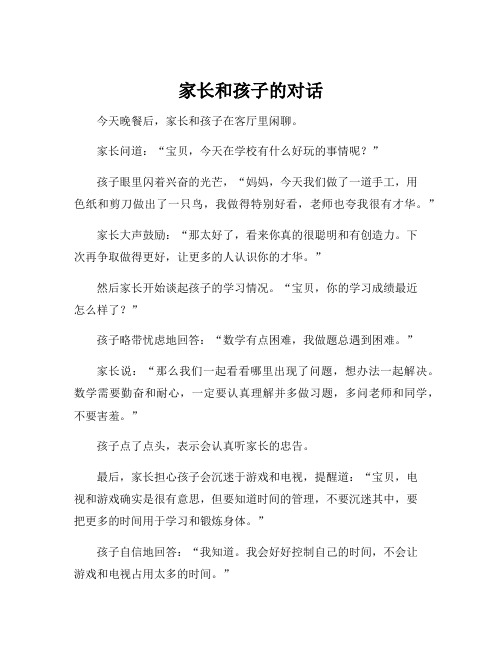 家长和孩子的对话

今天晚餐后，家长和孩子在客厅里闲聊。

家长问道：“宝贝，今天在学校有什么好玩的事情呢？”

孩子眼里闪着兴奋的光芒，“妈妈，今天我们做了一道手工，用色纸和剪刀做出了一只鸟，我做得特别好看，老师也夸我很有才华。”

家长大声鼓励：“那太好了，看来你真的很聪明和有创造力。下次再争取做得更好，让更多的人认识你的才华。”

然后家长开始谈起孩子的学习情况。“宝贝，你的学习成绩最近怎么样了？”

孩子略带忧虑地回答：“数学有点困难，我做题总遇到困难。”

家长说：“那么我们一起看看哪里出现了问题，想办法一起解决。数学需要勤奋和耐心，一定要认真理解并多做习题，多问老师和同学，不要害羞。”

孩子点了点头，表示会认真听家长的忠告。

最后，家长担心孩子会沉迷于游戏和电视，提醒道：“宝贝，电视和游戏确实是很有意思，但要知道时间的管理，不要沉迷其中，要把更多的时间用于学习和锻炼身体。”

孩子自信地回答：“我知道。我会好好控制自己的时间，不会让游戏和电视占用太多的时间。”